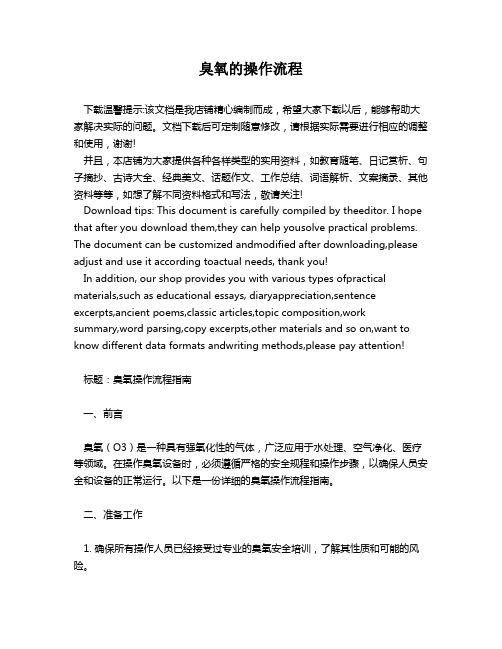 臭氧的操作流程

下载温馨提示:该文档是我店铺精心编制而成，希望大家下载以后，能够帮助大家解决实际的问题。文档下载后可定制随意修改，请根据实际需要进行相应的调整和使用，谢谢!

并且，本店铺为大家提供各种各样类型的实用资料，如教育随笔、日记赏析、句子摘抄、古诗大全、经典美文、话题作文、工作总结、词语解析、文案摘录、其他资料等等，如想了解不同资料格式和写法，敬请关注!

Download tips: This document is carefully compiled by theeditor. I hope that after you download them,they can help yousolve practical problems. The document can be customized andmodified after downloading,please adjust and use it according toactual needs, thank you!

In addition, our shop provides you with various types ofpractical materials,such as educational essays, diaryappreciation,sentence excerpts,ancient poems,classic articles,topic composition,work summary,word parsing,copy excerpts,other materials and so on,want to know different data formats andwriting methods,please pay attention!

标题：臭氧操作流程指南

一、前言

臭氧（O3）是一种具有强氧化性的气体，广泛应用于水处理、空气净化、医疗等领域。在操作臭氧设备时，必须遵循严格的安全规程和操作步骤，以确保人员安全和设备的正常运行。以下是一份详细的臭氧操作流程指南。

二、准备工作

1. 确保所有操作人员已经接受过专业的臭氧安全培训，了解其性质和可能的风险。